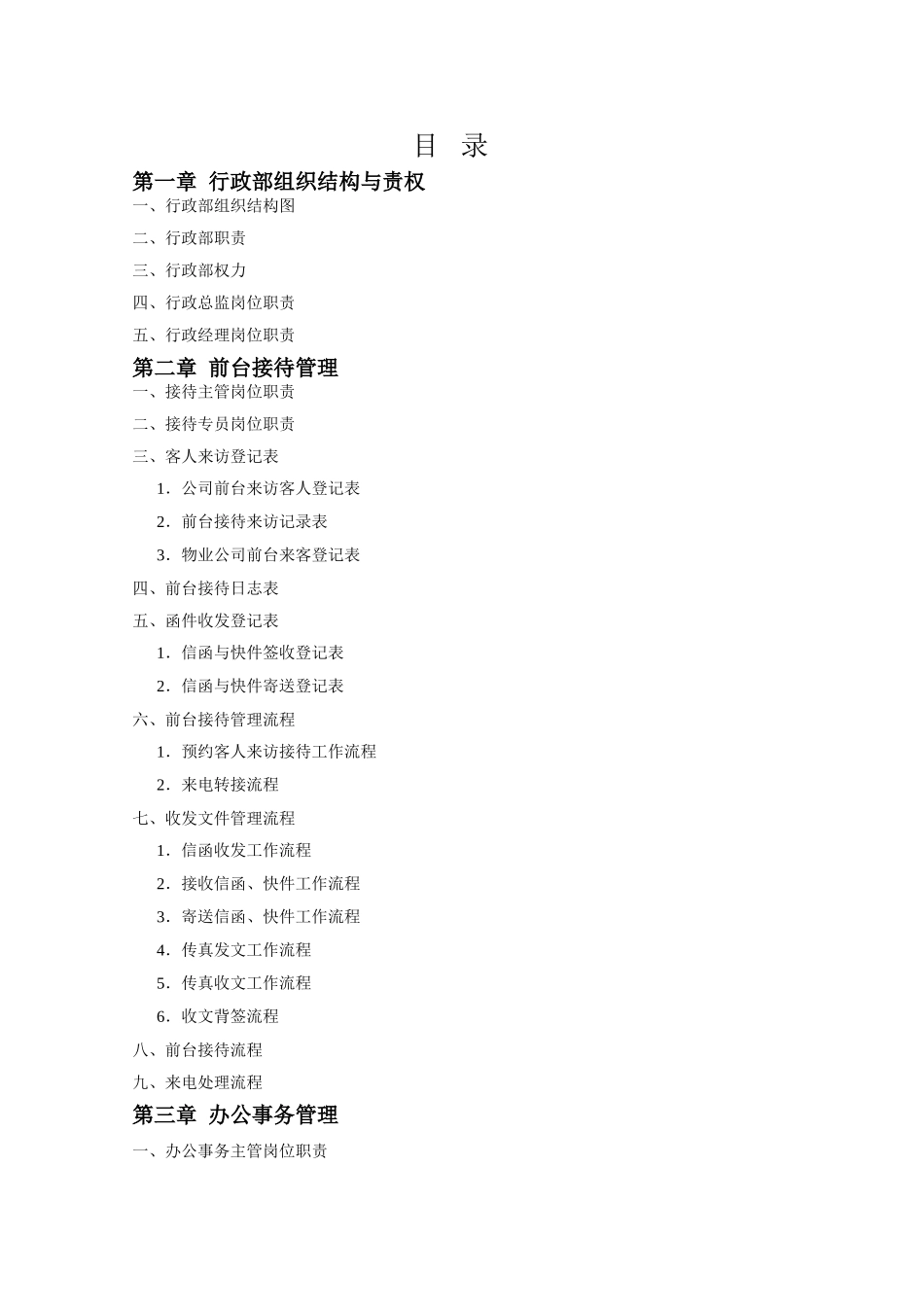 目 录

第一章 行政部组织结构与责权

一、行政部组织结构图

二、行政部职责

三、行政部权力

四、行政总监岗位职责

五、行政经理岗位职责

第二章 前台接待管理

一、接待主管岗位职责

二、接待专员岗位职责

三、客人来访登记表

1．公司前台来访客人登记表

2．前台接待来访记录表

3．物业公司前台来客登记表

四、前台接待日志表

五、函件收发登记表

1．信函与快件签收登记表

2．信函与快件寄送登记表

六、前台接待管理流程

1．预约客人来访接待工作流程

2．来电转接流程

七、收发文件管理流程

1．信函收发工作流程

2．接收信函、快件工作流程

3．寄送信函、快件工作流程

4．传真发文工作流程

5．传真收文工作流程

6．收文背签流程

八、前台接待流程

九、来电处理流程

第三章 办公事务管理

一、办公事务主管岗位职责